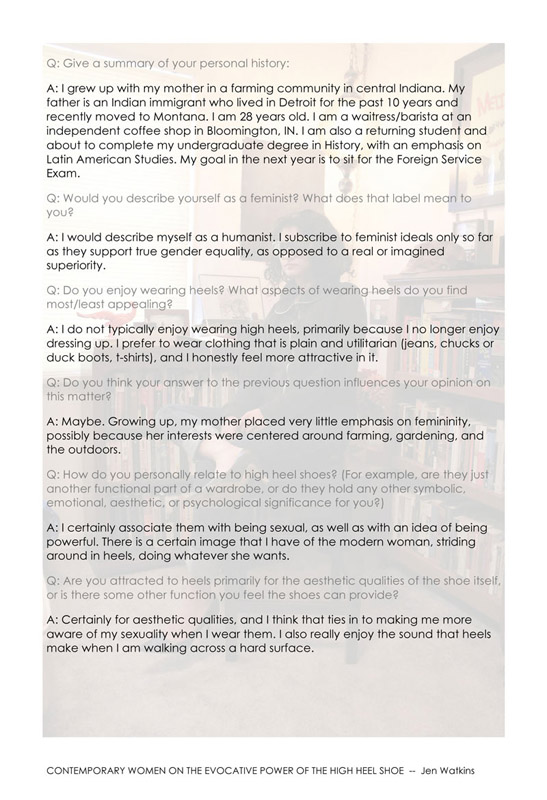 Q: Give a summary of your personal history:

A: I grew up with my mother in a farming community in central Indiana. My father is an Indian immigrant who lived in Detroit for the past 10 years and recently moved to Montana. I am 28 years old. I am a waitress/barista at an independent coffee shop in Bloomington, IN. I am also a returning student and about to complete my undergraduate degree in History, with an emphasis on Latin American Studies. My goal in the next year is to sit for the Foreign Service Exam.

Q: Would you describe yourself as a feminist? What does that label mean to you?

A: I would describe myself as a humanist. I subscribe to feminist ideals only so far as they support true gender equality, as opposed to a real or imagined superiority.

Q: Do you enjoy wearing heels? What aspects of wearing heels do you find most/least appealing?

A: I do not typically enjoy wearing high heels, primarily because I no longer enjoy dressing up. I prefer to wear clothing that is plain and utilitarian (jeans, chucks or duck boots, t-shirts), and I honestly feel more attractive in it.

Q: Do you think your answer to the previous question influences your opinion on this matter?

A: Maybe. Growing up, my mother placed very little emphasis on femininity, possibly because her interests were centered around farming, gardening, and the outdoors.

Q: How do you personally relate to high heel shoes? (For example, are they just another functional part of a wardrobe, or do they hold any other symbolic, emotional, aesthetic, or psychological significance for you?)

A: I certainly associate them with being sexual, as well as with an idea of being powerful. There is a certain image that I have of the modern woman, striding around in heels, doing whatever she wants.

Q: Are you attracted to heels primarily for the aesthetic qualities of the shoe itself, or is there some other function you feel the shoes can provide?

A: Certainly for aesthetic qualities, and I think that ties in to making me more aware of my sexuality when I wear them. I also really enjoy the sound that heels make when I am walking across a hard surface.

CONTEMPORARY WOMEN ON THE EVOCATIVE POWER OF THE HIGH HEEL SHOE -- Jen Watkins